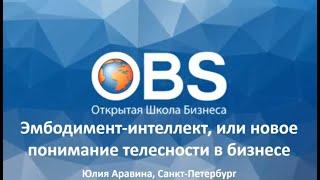 OBS
Открытая Школа Бизнеса

Эмбодимент-интеллект, или новое понимание телесности в бизнесе

Юлия Аравина, Санкт-Петербург